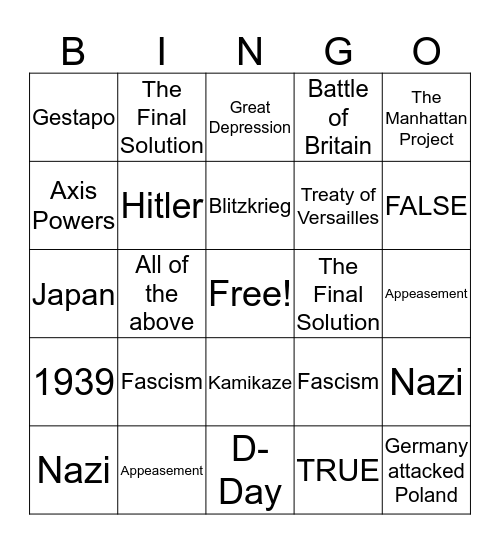 | B | I | N | G | O |
|---|---|---|---|---|
| Gestapo | The Final Solution | Great Depression | Battle of Britain | The Manhattan Project |
| Axis Powers | Hitler | Blitzkrieg | Treaty of Versailles | FALSE |
| Japan | All of the above | Free! | The Final Solution | Appeasement |
| 1939 | Fascism | Kamikaze | Fascism | Nazi |
| Nazi | Appeasement | D-Day | TRUE | Germany attacked Poland |